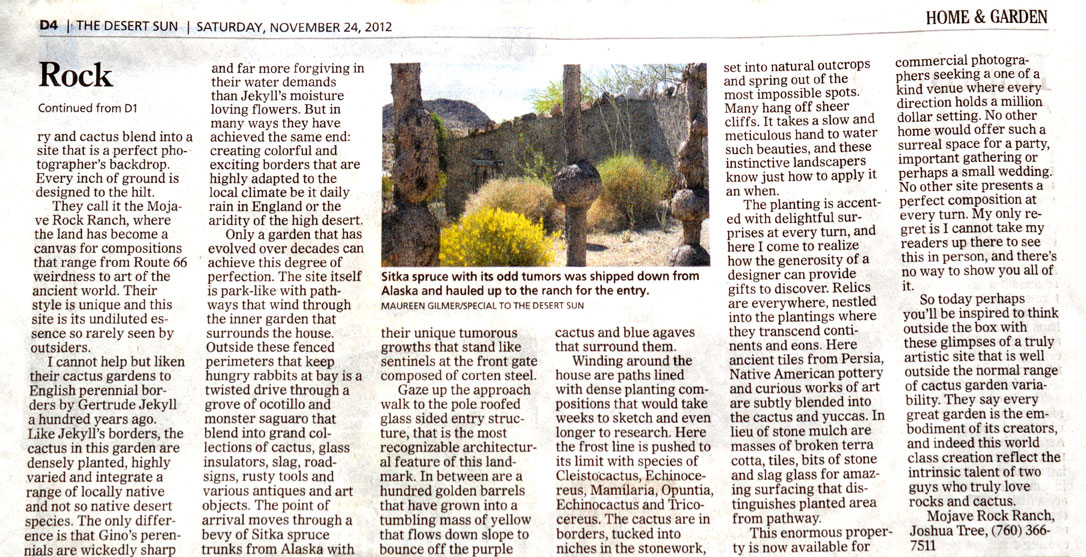 D4 | THE DESERT SUN | SATURDAY, NOVEMBER 24, 2012

HOME & GARDEN

Rock

Continued from D1

ry and cactus blend into a site that is a perfect photographer's backdrop. Every inch of ground is designed to the hilt.

They call it the Mojave Rock Ranch, where the land has become a canvas for compositions that range from Route 66 weirdness to art of the ancient world. Their style is unique and this site is its undiluted essence so rarely seen by outsiders.

I cannot help but liken their cactus gardens to English perennial borders by Gertrude Jekyll a hundred years ago. Like Jekyll's borders, the cactus in this garden are densely planted, highly varied and integrate a range of locally native and not so native desert species. The only difference is that Gino's perennials are wickedly sharp and far more forgiving in their water demands than Jekyll's moisture loving flowers. But in many ways they have achieved the same end: creating colorful and exciting borders that are highly adapted to the local climate be it daily rain in England or the aridity of the high desert.

Only a garden that has evolved over decades can achieve this degree of perfection. The site itself is park-like with pathways that wind through the inner garden that surrounds the house. Outside these fenced perimeters that keep hungry rabbits at bay is a twisted drive through a grove of ocotillo and monster saguaro that blend into grand collections of cactus, glass insulators, slag, roadsigns, rusty tools and various antiques and art objects. The point of arrival moves through a bevy of Sitka spruce trunks from Alaska with

Sitka spruce with its odd tumors was shipped down from Alaska and hauled up to the ranch for the entry.
MAUREEN GILMER/SPECIAL TO THE DESERT SUN

their unique tumorous growths that stand like sentinels at the front gate composed of corten steel.

Gaze up the approach walk to the pole roofed glass sided entry structure, that is the most recognizable architectural feature of this landmark. In between are a hundred golden barrels that have grown into a tumbling mass of yellow that flows down slope to bounce off the purple cactus and blue agaves that surround them.

Winding around the house are paths lined with dense planting compositions that would take weeks to sketch and even longer to research. Here the frost line is pushed to its limit with species of Cleistocactus, Echinocereus, Mamilaria, Opuntia, Echinocactus and Tricocereus. The cactus are in borders, tucked into niches in the stonework, set into natural outcrops and spring out of the most impossible spots. Many hang off sheer cliffs. It takes a slow and meticulous hand to water such beauties, and these instinctive landscapers know just how to apply it an when.

The planting is accented with delightful surprises at every turn, and here I come to realize how the generosity of a designer can provide gifts to discover. Relics are everywhere, nestled into the plantings where they transcend continents and eons. Here ancient tiles from Persia, Native American pottery and curious works of art are subtly blended into the cactus and yuccas. In lieu of stone mulch are masses of broken terra cotta, tiles, bits of stone and slag glass for amazing surfacing that distinguishes planted area from pathway.

This enormous property is now available for commercial photographers seeking a one of a kind venue where every direction holds a million dollar setting. No other home would offer such a surreal space for a party, important gathering or perhaps a small wedding. No other site presents a perfect composition at every turn. My only regret is I cannot take my readers up there to see this in person, and there's no way to show you all of it.

So today perhaps you'll be inspired to think outside the box with these glimpses of a truly artistic site that is well outside the normal range of cactus garden variability. They say every great garden is the embodiment of its creators, and indeed this world class creation reflect the intrinsic talent of two guys who truly love rocks and cactus.

Mojave Rock Ranch, Joshua Tree, (760) 366-7511